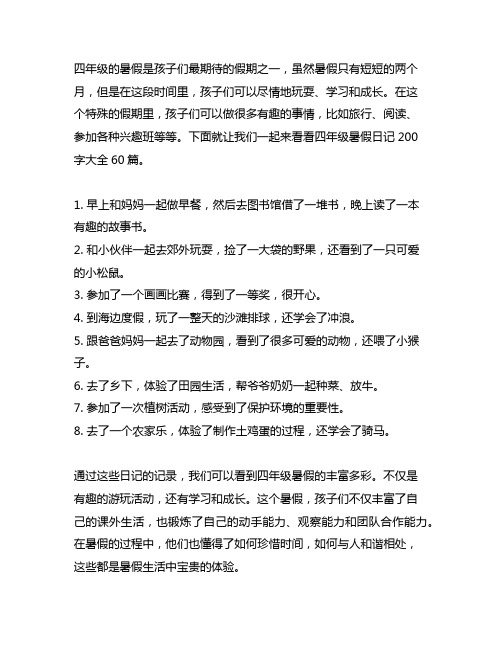 四年级的暑假是孩子们最期待的假期之一，虽然暑假只有短短的两个月，但是在这段时间里，孩子们可以尽情地玩耍、学习和成长。在这个特殊的假期里，孩子们可以做很多有趣的事情，比如旅行、阅读、参加各种兴趣班等等。下面就让我们一起来看看四年级暑假日记 200 字大全 60 篇。

1. 早上和妈妈一起做早餐，然后去图书馆借了一堆书，晚上读了一本有趣的故事书。
2. 和小伙伴一起去郊外玩耍，捡了一大袋的野果，还看到了一只可爱的小松鼠。
3. 参加了一个画画比赛，得到了一等奖，很开心。
4. 到海边度假，玩了一整天的沙滩排球，还学会了冲浪。
5. 跟爸爸妈妈一起去了动物园，看到了很多可爱的动物，还喂了小猴子。
6. 去了乡下，体验了田园生活，帮爷爷奶奶一起种菜、放牛。
7. 参加了一次植树活动，感受到了保护环境的重要性。
8. 去了一个农家乐，体验了制作土鸡蛋的过程，还学会了骑马。

通过这些日记的记录，我们可以看到四年级暑假的丰富多彩。不仅是有趣的游玩活动，还有学习和成长。这个暑假，孩子们不仅丰富了自己的课外生活，也锻炼了自己的动手能力、观察能力和团队合作能力。在暑假的过程中，他们也懂得了如何珍惜时间，如何与人和谐相处，这些都是暑假生活中宝贵的体验。